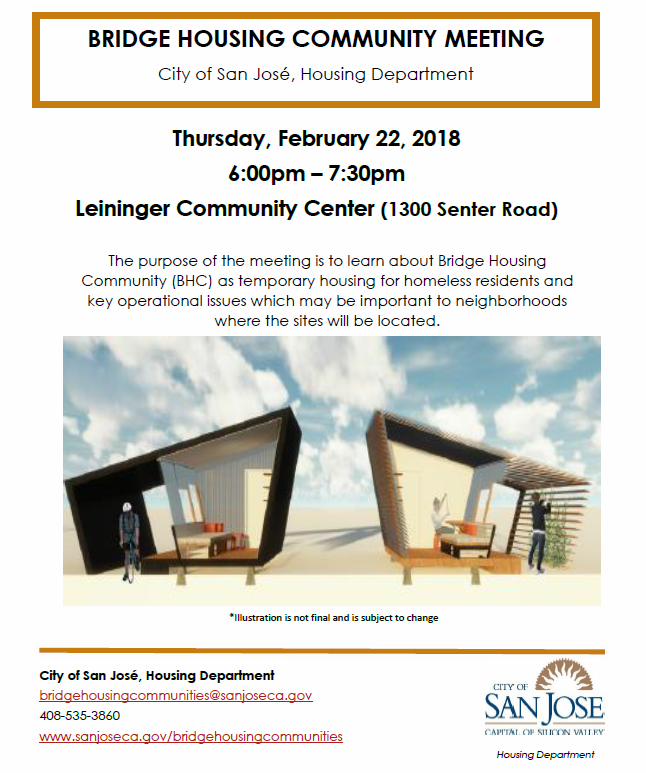 BRIDGE HOUSING COMMUNITY MEETING

City of San José, Housing Department

Thursday, February 22, 2018

6:00pm – 7:30pm

Leininger Community Center (1300 Senter Road)

The purpose of the meeting is to learn about Bridge Housing Community (BHC) as temporary housing for homeless residents and key operational issues which may be important to neighborhoods where the sites will be located.

*Illustration is not final and is subject to change

City of San José, Housing Department
bridgehousingcommunities@sanjoseca.gov
408-535-3860
www.sanjoseca.gov/bridgehousingcommunities

CITY OF
SAN JOSE
CAPITAL OF SILICON VALLEY
Housing Department